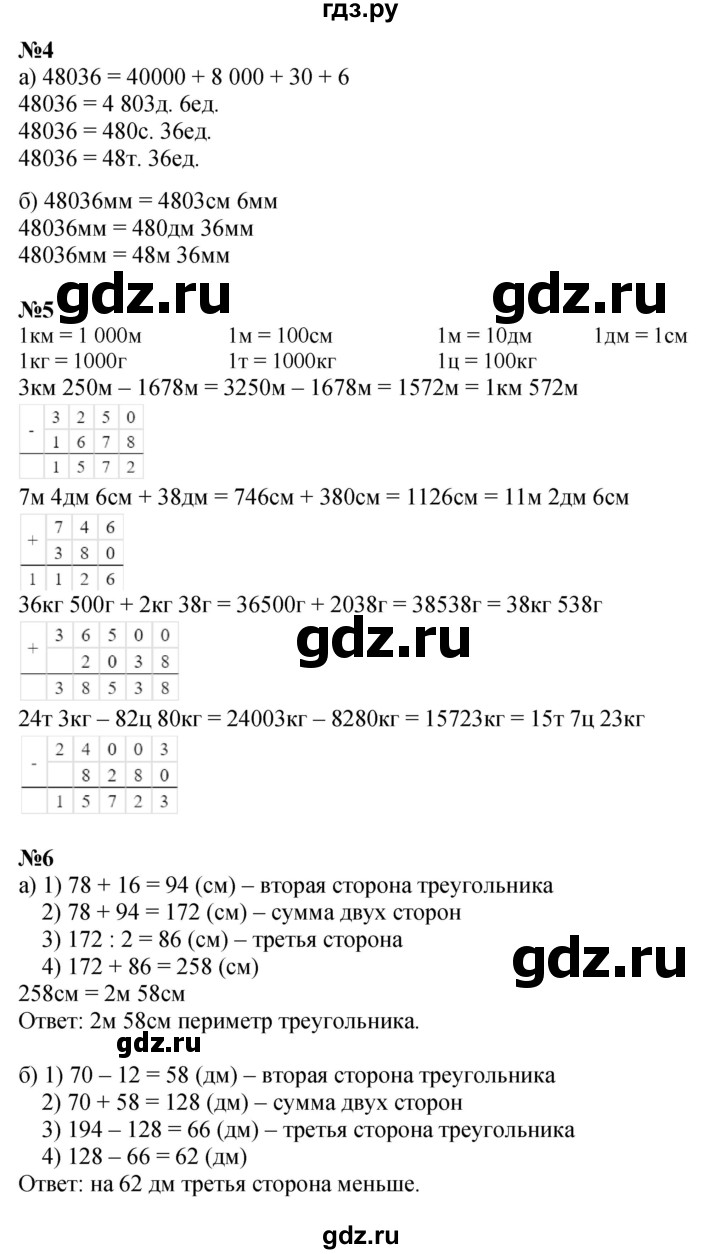 гдз.ру

№4
а) 48036 = 40000 + 8 000 + 30 + 6
48036 = 4 803д. 6ед.
48036 = 480с. 36ед.
48036 = 48т. 36ед.

б) 48036мм = 4803см 6мм
48036мм = 480дм 36мм
48036мм = 48м 36мм

№5
1км = 1 000м 1м = 100см 1м = 10дм 1дм = 1см
1кг = 1000г 1т = 1000кг 1ц = 100кг
3км 250м – 1678м = 3250м – 1678м = 1572м = 1км 572м

| - | 3 | 2 | 5 | 0 |
|---|---|---|---|---|
|  | 1 | 6 | 7 | 8 |
|  | 1 | 5 | 7 | 2 |

7м 4дм 6см + 38дм = 746см + 380см = 1126см = 11м 2дм 6см

| + | 7 | 4 | 6 |
|---|---|---|---|
|  | 3 | 8 | 0 |
| 1 | 1 | 2 | 6 |

36кг 500г + 2кг 38г = 36500г + 2038г = 38538г = 38кг 538г

| + | 3 | 6 | 5 | 0 | 0 |
|---|---|---|---|---|---|
|  |  | 2 | 0 | 3 | 8 |
|  | 3 | 8 | 5 | 3 | 8 |

24т 3кг – 82ц 80кг = 24003кг – 8280кг = 15723кг = 15т 7ц 23кг

| - | 2 | 4 | 0 | 0 | 3 |
|---|---|---|---|---|---|
|  |  | 8 | 2 | 8 | 0 |
|  | 1 | 5 | 7 | 2 | 3 |

№6
а) 1) 78 + 16 = 94 (см) – вторая сторона треугольника
2) 78 + 94 = 172 (см) – сумма двух сторон
3) 172 : 2 = 86 (см) – третья сторона
4) 172 + 86 = 258 (см)
258см = 2м 58см
Ответ: 2м 58см периметр треугольника.

б) 1) 70 – 12 = 58 (дм) – вторая сторона треугольника
2) 70 + 58 = 128 (дм) – сумма двух сторон
3) 194 – 128 = 66 (дм) – третья сторона треугольника
4) 128 – 66 = 62 (дм)
Ответ: на 62 дм третья сторона меньше.

gdz.ru